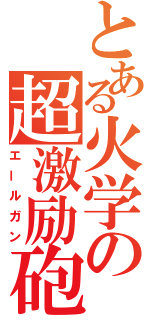 とある火学の超激励砲
エールガン